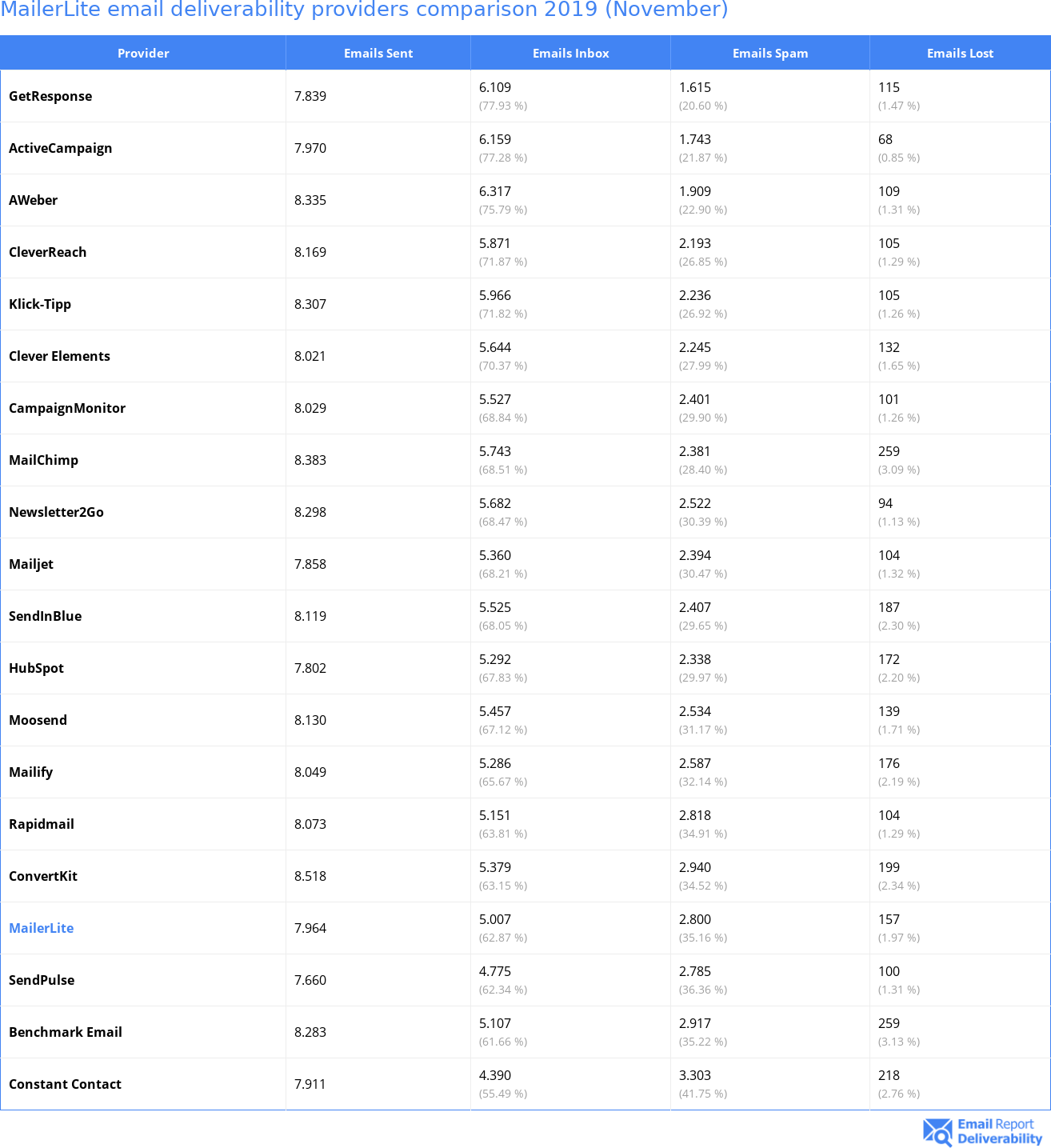 MailerLite email deliverability providers comparison 2019 (November)

| Provider | Emails Sent | Emails Inbox | Emails Spam | Emails Lost |
|---|---|---|---|---|
| GetResponse | 7.839 | 6.109 (77.93 %) | 1.615 (20.60 %) | 115 (1.47 %) |
| ActiveCampaign | 7.970 | 6.159 (77.28 %) | 1.743 (21.87 %) | 68 (0.85 %) |
| AWeber | 8.335 | 6.317 (75.79 %) | 1.909 (22.90 %) | 109 (1.31 %) |
| CleverReach | 8.169 | 5.871 (71.87 %) | 2.193 (26.85 %) | 105 (1.29 %) |
| Klick-Tipp | 8.307 | 5.966 (71.82 %) | 2.236 (26.92 %) | 105 (1.26 %) |
| Clever Elements | 8.021 | 5.644 (70.37 %) | 2.245 (27.99 %) | 132 (1.65 %) |
| CampaignMonitor | 8.029 | 5.527 (68.84 %) | 2.401 (29.90 %) | 101 (1.26 %) |
| MailChimp | 8.383 | 5.743 (68.51 %) | 2.381 (28.40 %) | 259 (3.09 %) |
| Newsletter2Go | 8.298 | 5.682 (68.47 %) | 2.522 (30.39 %) | 94 (1.13 %) |
| Mailjet | 7.858 | 5.360 (68.21 %) | 2.394 (30.47 %) | 104 (1.32 %) |
| SendInBlue | 8.119 | 5.525 (68.05 %) | 2.407 (29.65 %) | 187 (2.30 %) |
| HubSpot | 7.802 | 5.292 (67.83 %) | 2.338 (29.97 %) | 172 (2.20 %) |
| Moosend | 8.130 | 5.457 (67.12 %) | 2.534 (31.17 %) | 139 (1.71 %) |
| Mailify | 8.049 | 5.286 (65.67 %) | 2.587 (32.14 %) | 176 (2.19 %) |
| Rapidmail | 8.073 | 5.151 (63.81 %) | 2.818 (34.91 %) | 104 (1.29 %) |
| ConvertKit | 8.518 | 5.379 (63.15 %) | 2.940 (34.52 %) | 199 (2.34 %) |
| MailerLite | 7.964 | 5.007 (62.87 %) | 2.800 (35.16 %) | 157 (1.97 %) |
| SendPulse | 7.660 | 4.775 (62.34 %) | 2.785 (36.36 %) | 100 (1.31 %) |
| Benchmark Email | 8.283 | 5.107 (61.66 %) | 2.917 (35.22 %) | 259 (3.13 %) |
| Constant Contact | 7.911 | 4.390 (55.49 %) | 3.303 (41.75 %) | 218 (2.76 %) |

Email Report Deliverability